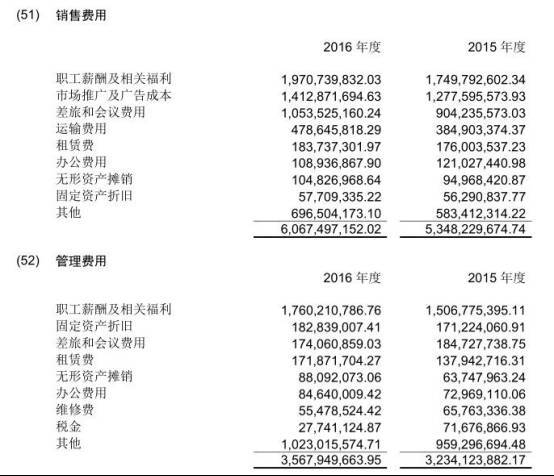 (51) 销售费用

| | 2016 年度 | 2015 年度 |
|---|---|---|
| 职工薪酬及相关福利 | 1,970,739,832.03 | 1,749,792,602.34 |
| 市场推广及广告成本 | 1,412,871,694.63 | 1,277,595,573.93 |
| 差旅和会议费用 | 1,053,525,160.24 | 904,235,573.03 |
| 运输费用 | 478,645,818.29 | 384,903,374.37 |
| 租赁费 | 183,737,301.97 | 176,003,537.23 |
| 办公费用 | 108,936,867.90 | 121,027,440.98 |
| 无形资产摊销 | 104,826,968.64 | 94,968,420.87 |
| 固定资产折旧 | 57,709,335.22 | 56,290,837.77 |
| 其他 | 696,504,173.10 | 583,412,314.22 |
| | 6,067,497,152.02 | 5,348,229,674.74 |

(52) 管理费用

| | 2016 年度 | 2015 年度 |
|---|---|---|
| 职工薪酬及相关福利 | 1,760,210,786.76 | 1,506,775,395.11 |
| 固定资产折旧 | 182,839,007.41 | 171,224,060.91 |
| 差旅和会议费用 | 174,060,859.03 | 184,727,738.75 |
| 租赁费 | 171,871,704.27 | 137,942,716.31 |
| 无形资产摊销 | 88,092,073.06 | 63,747,963.24 |
| 办公费用 | 84,640,009.42 | 72,969,110.06 |
| 维修费 | 55,478,524.42 | 65,763,336.38 |
| 税金 | 27,741,124.87 | 71,676,866.93 |
| 其他 | 1,023,015,574.71 | 959,296,694.48 |
| | 3,567,949,663.95 | 3,234,123,882.17 |